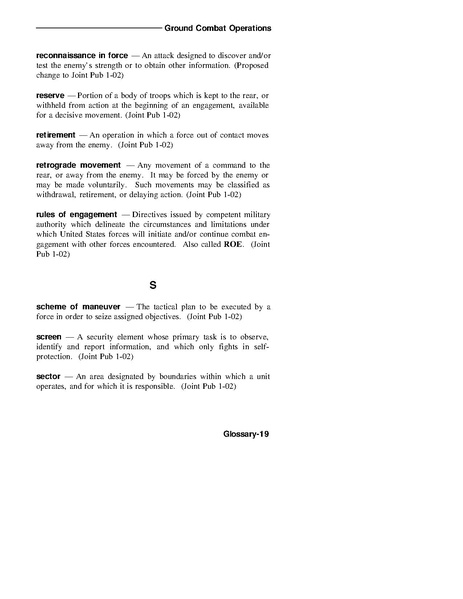 Ground Combat Operations

reconnaissance in force — An attack designed to discover and/or test the enemy's strength or to obtain other information. (Proposed change to Joint Pub 1-02)

reserve — Portion of a body of troops which is kept to the rear, or withheld from action at the beginning of an engagement, available for a decisive movement. (Joint Pub 1-02)

retirement — An operation in which a force out of contact moves away from the enemy. (Joint Pub 1-02)

retrograde movement — Any movement of a command to the rear, or away from the enemy. It may be forced by the enemy or may be made voluntarily. Such movements may be classified as withdrawal, retirement, or delaying action. (Joint Pub 1-02)

rules of engagement — Directives issued by competent military authority which delineate the circumstances and limitations under which United States forces will initiate and/or continue combat engagement with other forces encountered. Also called ROE. (Joint Pub 1-02)

S

scheme of maneuver — The tactical plan to be executed by a force in order to seize assigned objectives. (Joint Pub 1-02)

screen — A security element whose primary task is to observe, identify and report information, and which only fights in self-protection. (Joint Pub 1-02)

sector — An area designated by boundaries within which a unit operates, and for which it is responsible. (Joint Pub 1-02)

Glossary-19